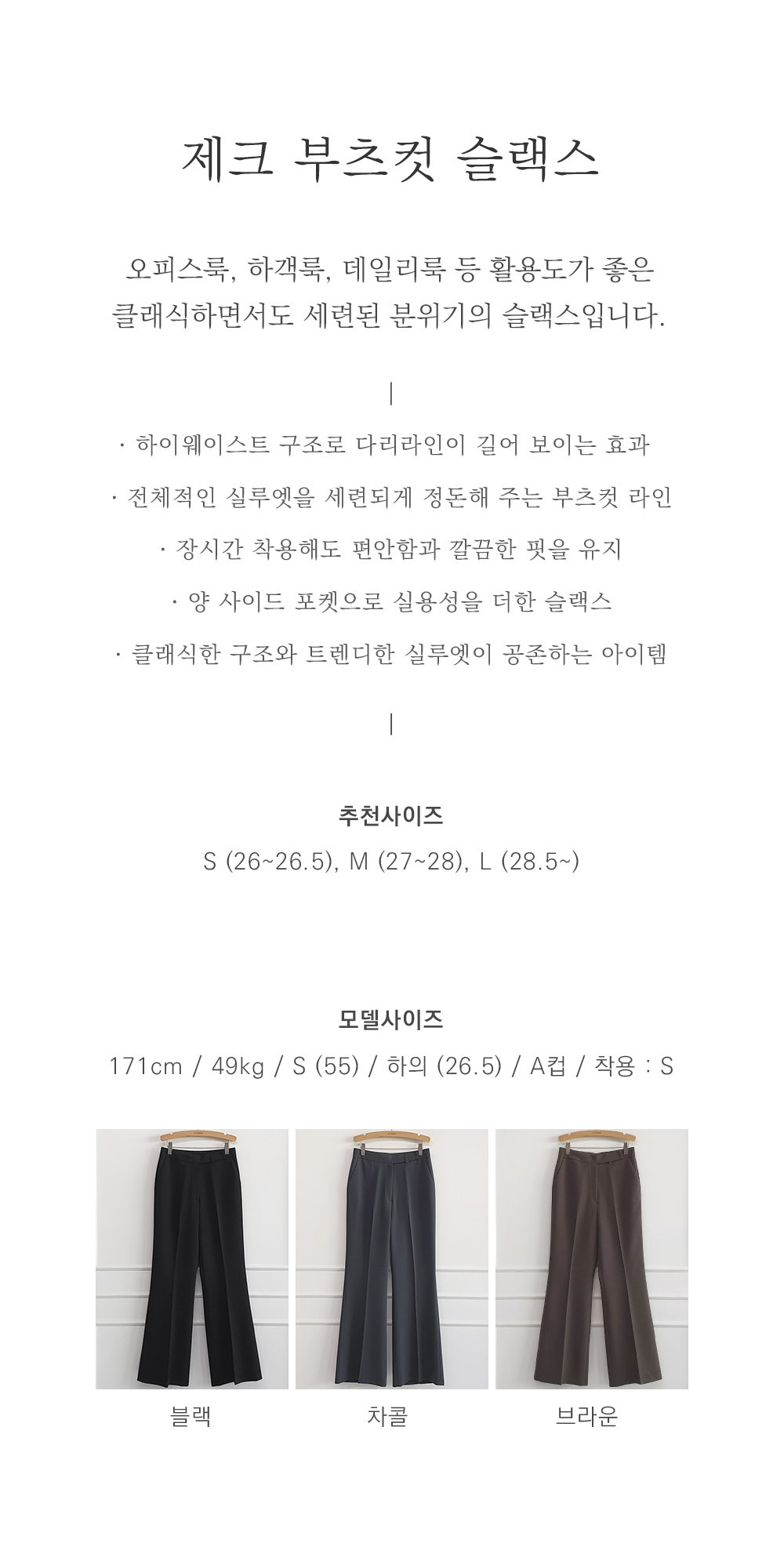 제크 부츠컷 슬랙스

오피스룩, 하객룩, 데일리룩 등 활용도가 좋은
클래식하면서도 세련된 분위기의 슬랙스입니다.

|

· 하이웨이스트 구조로 다리라인이 길어 보이는 효과

· 전체적인 실루엣을 세련되게 정돈해 주는 부츠컷 라인

· 장시간 착용해도 편안함과 깔끔한 핏을 유지

· 양 사이드 포켓으로 실용성을 더한 슬랙스

· 클래식한 구조와 트렌디한 실루엣이 공존하는 아이템

|

추천사이즈
S (26~26.5), M (27~28), L (28.5~)

모델사이즈
171cm / 49kg / S (55) / 하의 (26.5) / A컵 / 착용 : S

블랙

차콜

브라운